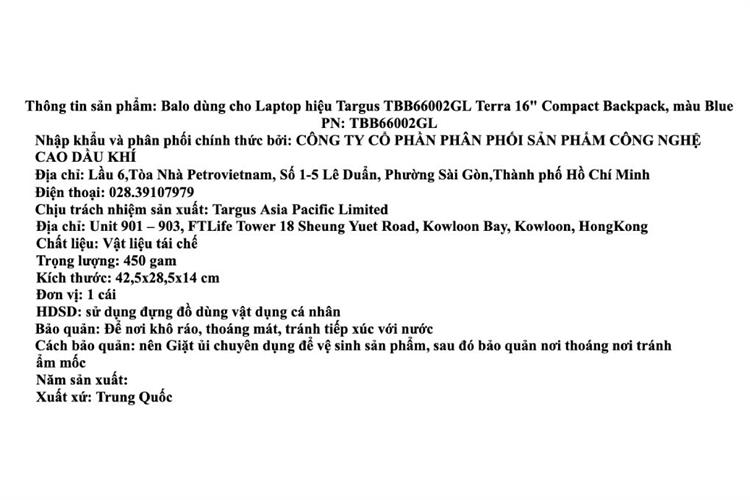 Thông tin sản phẩm: Balo dùng cho Laptop hiệu Targus TBB66002GL Terra 16" Compact Backpack, màu Blue
PN: TBB66002GL

Nhập khẩu và phân phối chính thức bởi: CÔNG TY CỔ PHẦN PHÂN PHỐI SẢN PHẨM CÔNG NGHỆ CAO DẦU KHÍ
Địa chỉ: Lầu 6,Tòa Nhà Petrovietnam, Số 1-5 Lê Duẩn, Phường Sài Gòn,Thành phố Hồ Chí Minh
Điện thoại: 028.39107979
Chịu trách nhiệm sản xuất: Targus Asia Pacific Limited
Địa chỉ: Unit 901 – 903, FTLife Tower 18 Sheung Yuet Road, Kowloon Bay, Kowloon, HongKong
Chất liệu: Vật liệu tái chế
Trọng lượng: 450 gam
Kích thước: 42,5x28,5x14 cm
Đơn vị: 1 cái
HDSD: sử dụng đựng đồ dùng vật dụng cá nhân
Bảo quản: Để nơi khô ráo, thoáng mát, tránh tiếp xúc với nước
Cách bảo quản: nên Giặt ủi chuyên dụng để vệ sinh sản phẩm, sau đó bảo quản nơi thoáng nơi tránh ẩm mốc
Năm sản xuất:
Xuất xứ: Trung Quốc